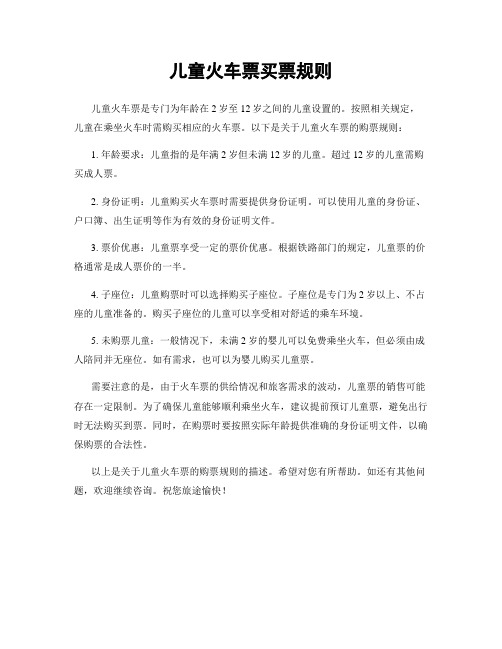 儿童火车票买票规则

儿童火车票是专门为年龄在 2 岁至 12 岁之间的儿童设置的。按照相关规定，儿童在乘坐火车时需购买相应的火车票。以下是关于儿童火车票的购票规则：

1. 年龄要求：儿童指的是年满 2 岁但未满 12 岁的儿童。超过 12 岁的儿童需购买成人票。

2. 身份证明：儿童购买火车票时需要提供身份证明。可以使用儿童的身份证、户口簿、出生证明等作为有效的身份证明文件。

3. 票价优惠：儿童票享受一定的票价优惠。根据铁路部门的规定，儿童票的价格通常是成人票价的一半。

4. 子座位：儿童购票时可以选择购买子座位。子座位是专门为 2 岁以上、不占座的儿童准备的。购买子座位的儿童可以享受相对舒适的乘车环境。

5. 未购票儿童：一般情况下，未满 2 岁的婴儿可以免费乘坐火车，但必须由成人陪同并无座位。如有需求，也可以为婴儿购买儿童票。

需要注意的是，由于火车票的供给情况和旅客需求的波动，儿童票的销售可能存在一定限制。为了确保儿童能够顺利乘坐火车，建议提前预订儿童票，避免出行时无法购买到票。同时，在购票时要按照实际年龄提供准确的身份证明文件，以确保购票的合法性。

以上是关于儿童火车票的购票规则的描述。希望对您有所帮助。如还有其他问题，欢迎继续咨询。祝您旅途愉快！